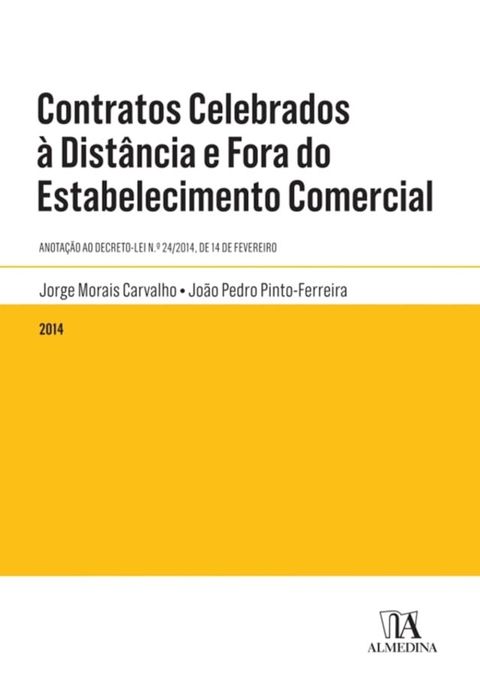 Contratos Celebrados à Distância e Fora do Estabelecimento Comercial

ANOTAÇÃO AO DECRETO-LEI N.º 24/2014, DE 14 DE FEVEREIRO

Jorge Morais Carvalho • João Pedro Pinto-Ferreira

2014

ALMEDINA